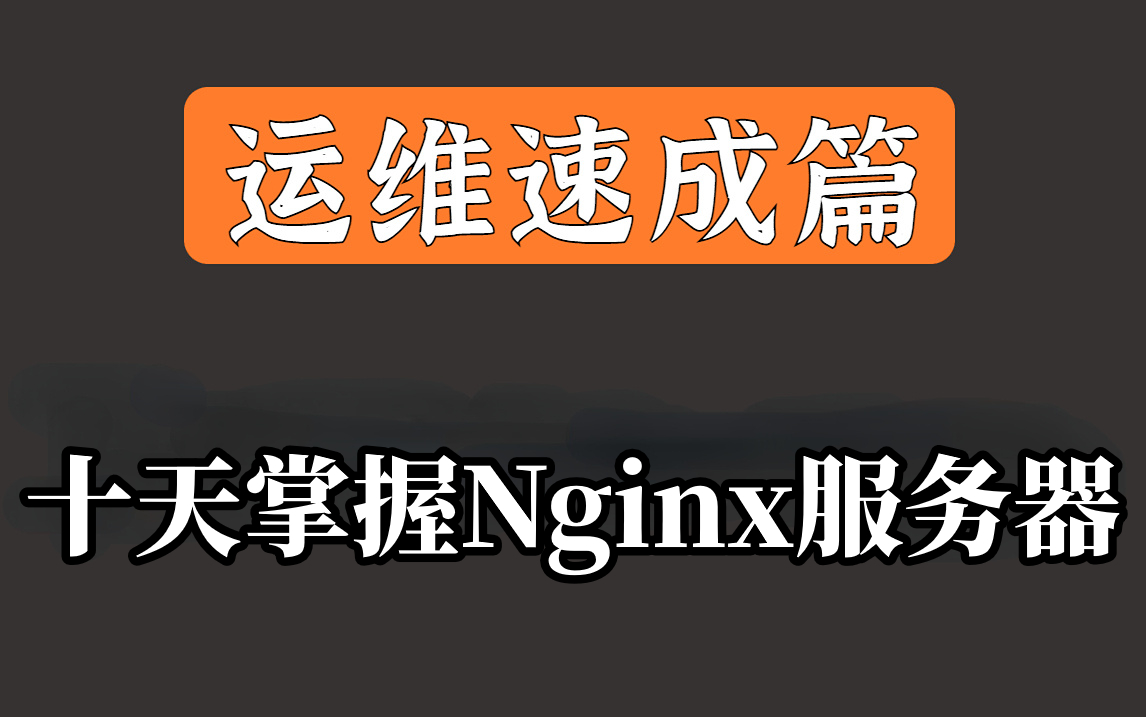 运维速成篇

十天掌握Nginx服务器